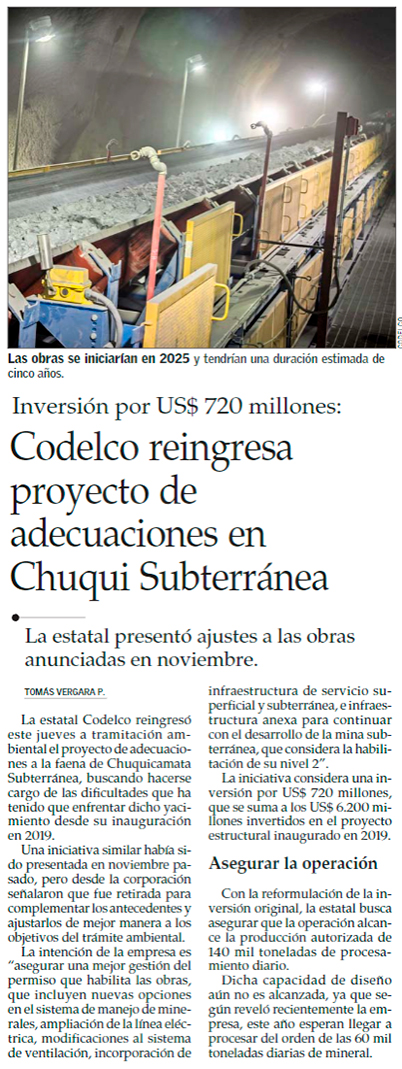 CODELCO

Las obras se iniciarían en 2025 y tendrían una duración estimada de cinco años.

Inversión por US$ 720 millones:

Codelco reingresa proyecto de adecuaciones en Chuqui Subterránea

La estatal presentó ajustes a las obras anunciadas en noviembre.

TOMÁS VERGARA P.

La estatal Codelco reingresó este jueves a tramitación ambiental el proyecto de adecuaciones a la faena de Chuquicamata Subterránea, buscando hacerse cargo de las dificultades que ha tenido que enfrentar dicho yacimiento desde su inauguración en 2019.

Una iniciativa similar había sido presentada en noviembre pasado, pero desde la corporación señalaron que fue retirada para complementar los antecedentes y ajustarlos de mejor manera a los objetivos del trámite ambiental.

La intención de la empresa es "asegurar una mejor gestión del permiso que habilita las obras, que incluyen nuevas opciones en el sistema de manejo de minerales, ampliación de la línea eléctrica, modificaciones al sistema de ventilación, incorporación de infraestructura de servicio superficial y subterránea, e infraestructura anexa para continuar con el desarrollo de la mina subterránea, que considera la habilitación de su nivel 2".

La iniciativa considera una inversión por US$ 720 millones, que se suma a los US$ 6.200 millones invertidos en el proyecto estructural inaugurado en 2019.

Asegurar la operación

Con la reformulación de la inversión original, la estatal busca asegurar que la operación alcance la producción autorizada de 140 mil toneladas de procesamiento diario.

Dicha capacidad de diseño aún no es alcanzada, ya que según reveló recientemente la empresa, este año esperan llegar a procesar del orden de las 60 mil toneladas diarias de mineral.